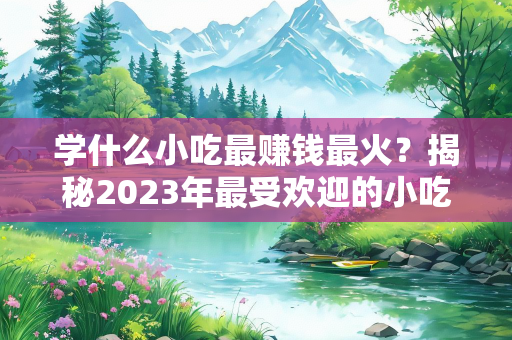 学什么小吃最赚钱最火？揭秘2023年最受欢迎的小吃